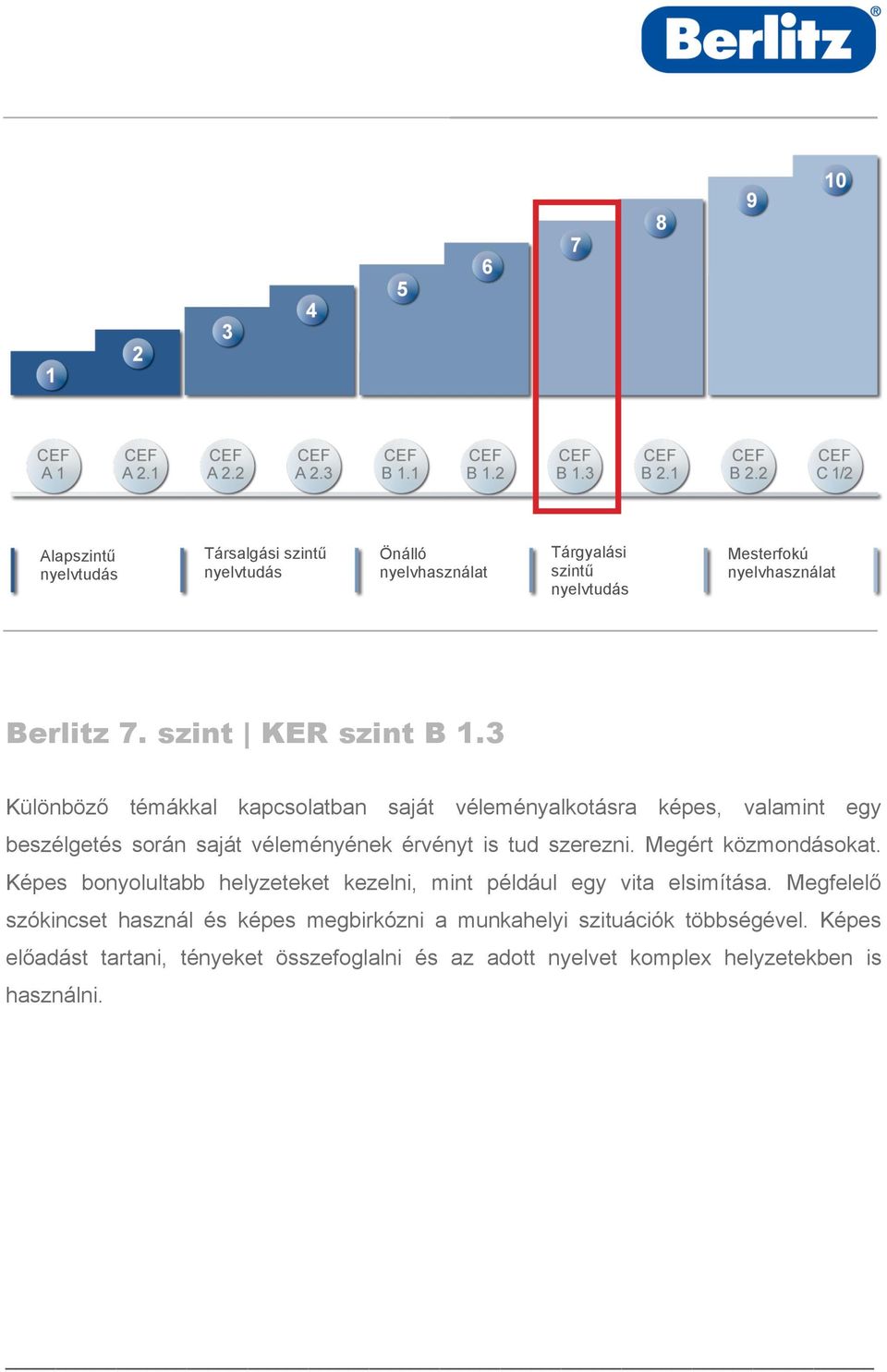 Berlitz®

1 2 3 4 5 6 7 8 9 10

CEF A 1
CEF A 2.1
CEF A 2.2
CEF A 2.3
CEF B 1.1
CEF B 1.2
CEF B 1.3
CEF B 2.1
CEF B 2.2
CEF C 1/2

Alapszintű nyelvtudás
Társalgási szintű nyelvtudás
Önálló nyelvhasználat
Tárgyalási szintű nyelvtudás
Mesterfokú nyelvhasználat

Berlitz 7. szint | KER szint B 1.3

Különböző témákkal kapcsolatban saját véleményalkotásra képes, valamint egy beszélgetés során saját véleményének érvényt is tud szerezni. Megért közmondásokat. Képes bonyolultabb helyzeteket kezelni, mint például egy vita elsimítása. Megfelelő szókincset használ és képes megbirkózni a munkahelyi szituációk többségével. Képes előadást tartani, tényeket összefoglalni és az adott nyelvet komplex helyzetekben is használni.